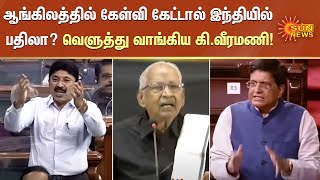 ஆங்கிலத்தில் கேள்வி கேட்டால் இந்தியில் பதிலா? வெளுத்து வாங்கிய கி.வீரமணி!

SUN NEWS

03